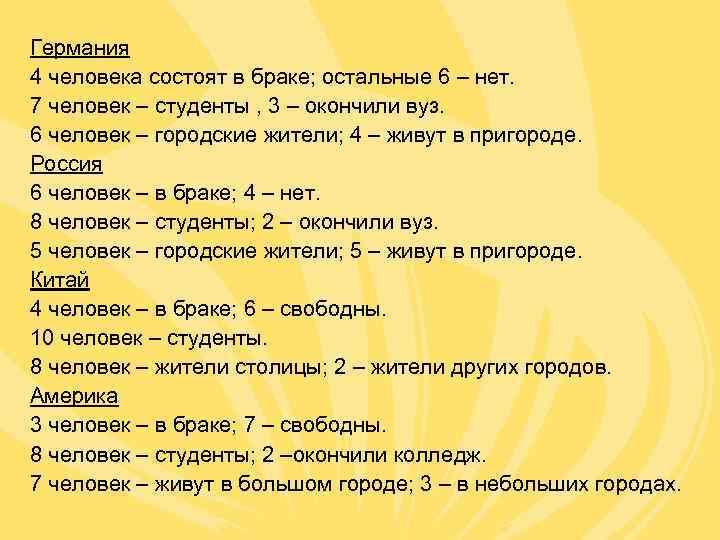 Германия
4 человека состоят в браке; остальные 6 – нет.
7 человек – студенты , 3 – окончили вуз.
6 человек – городские жители; 4 – живут в пригороде.
Россия
6 человек – в браке; 4 – нет.
8 человек – студенты; 2 – окончили вуз.
5 человек – городские жители; 5 – живут в пригороде.
Китай
4 человек – в браке; 6 – свободны.
10 человек – студенты.
8 человек – жители столицы; 2 – жители других городов.
Америка
3 человек – в браке; 7 – свободны.
8 человек – студенты; 2 –окончили колледж.
7 человек – живут в большом городе; 3 – в небольших городах.